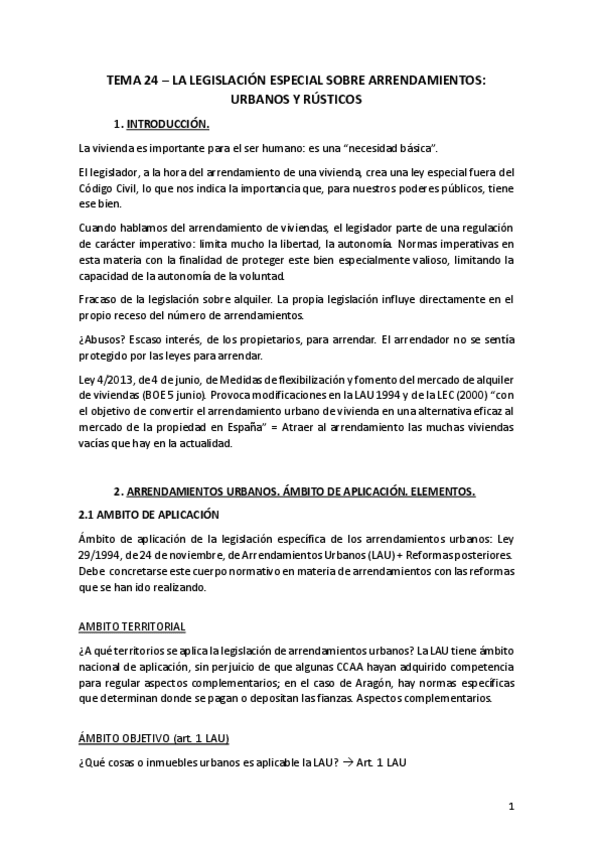 TEMA 24 – LA LEGISLACIÓN ESPECIAL SOBRE ARRENDAMIENTOS: URBANOS Y RÚSTICOS

1. INTRODUCCIÓN.

La vivienda es importante para el ser humano: es una "necesidad básica".

El legislador, a la hora del arrendamiento de una vivienda, crea una ley especial fuera del Código Civil, lo que nos indica la importancia que, para nuestros poderes públicos, tiene ese bien.

Cuando hablamos del arrendamiento de viviendas, el legislador parte de una regulación de carácter imperativo: limita mucho la libertad, la autonomía. Normas imperativas en esta materia con la finalidad de proteger este bien especialmente valioso, limitando la capacidad de la autonomía de la voluntad.

Fracaso de la legislación sobre alquiler. La propia legislación influye directamente en el propio receso del número de arrendamientos.

¿Abusos? Escaso interés, de los propietarios, para arrendar. El arrendador no se sentía protegido por las leyes para arrendar.

Ley 4/2013, de 4 de junio, de Medidas de flexibilización y fomento del mercado de alquiler de viviendas (BOE 5 junio). Provoca modificaciones en la LAU 1994 y de la LEC (2000) "con el objetivo de convertir el arrendamiento urbano de vivienda en una alternativa eficaz al mercado de la propiedad en España" = Atraer al arrendamiento las muchas viviendas vacías que hay en la actualidad.

2. ARRENDAMIENTOS URBANOS. ÁMBITO DE APLICACIÓN. ELEMENTOS.

2.1 AMBITO DE APLICACIÓN

Ámbito de aplicación de la legislación específica de los arrendamientos urbanos: Ley 29/1994, de 24 de noviembre, de Arrendamientos Urbanos (LAU) + Reformas posteriores. Debe concretarse este cuerpo normativo en materia de arrendamientos con las reformas que se han ido realizando.

AMBITO TERRITORIAL

¿A qué territorios se aplica la legislación de arrendamientos urbanos? La LAU tiene ámbito nacional de aplicación, sin perjuicio de que algunas CCAA hayan adquirido competencia para regular aspectos complementarios; en el caso de Aragón, hay normas específicas que determinan donde se pagan o depositan las fianzas. Aspectos complementarios.

ÁMBITO OBJETIVO (art. 1 LAU)

¿Qué cosas o inmuebles urbanos es aplicable la LAU? → Art. 1 LAU

1